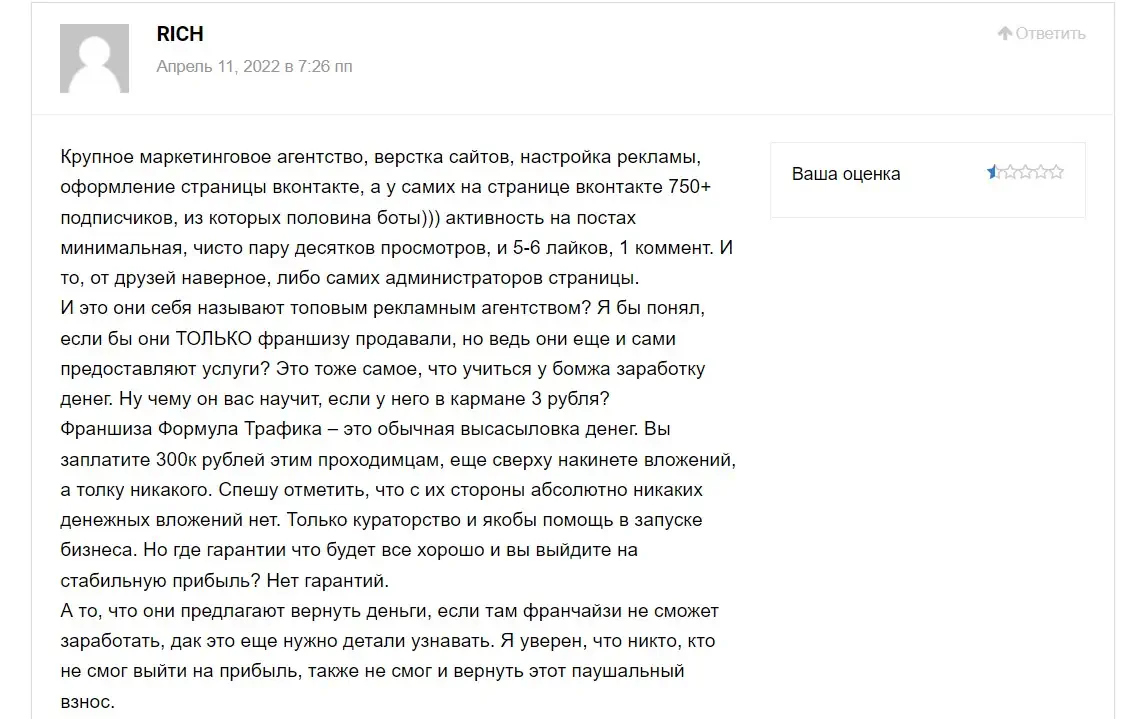 RICH
Апрель 11, 2022 в 7:26 пп

Ответить

Крупное маркетинговое агентство, верстка сайтов, настройка рекламы, оформление страницы вконтакте, а у самих на странице вконтакте 750+ подписчиков, из которых половина боты))) активность на постах минимальная, чисто пару десятков просмотров, и 5-6 лайков, 1 коммент. И то, от друзей наверное, либо самих администраторов страницы.
И это они себя называют топовым рекламным агентством? Я бы понял, если бы они ТОЛЬКО франшизу продавали, но ведь они еще и сами предоставляют услуги? Это тоже самое, что учиться у бомжа заработку денег. Ну чему он вас научит, если у него в кармане 3 рубля?
Франшиза Формула Трафика – это обычная высасыловка денег. Вы заплатите 300к рублей этим проходимцам, еще сверху накинете вложений, а толку никакого. Спешу отметить, что с их стороны абсолютно никаких денежных вложений нет. Только кураторство и якобы помощь в запуске бизнеса. Но где гарантии что будет все хорошо и вы выйдите на стабильную прибыль? Нет гарантий.
А то, что они предлагают вернуть деньги, если там франчайзи не сможет заработать, дак это еще нужно детали узнавать. Я уверен, что никто, кто не смог выйти на прибыль, также не смог и вернуть этот паушальный взнос.

Ваша оценка